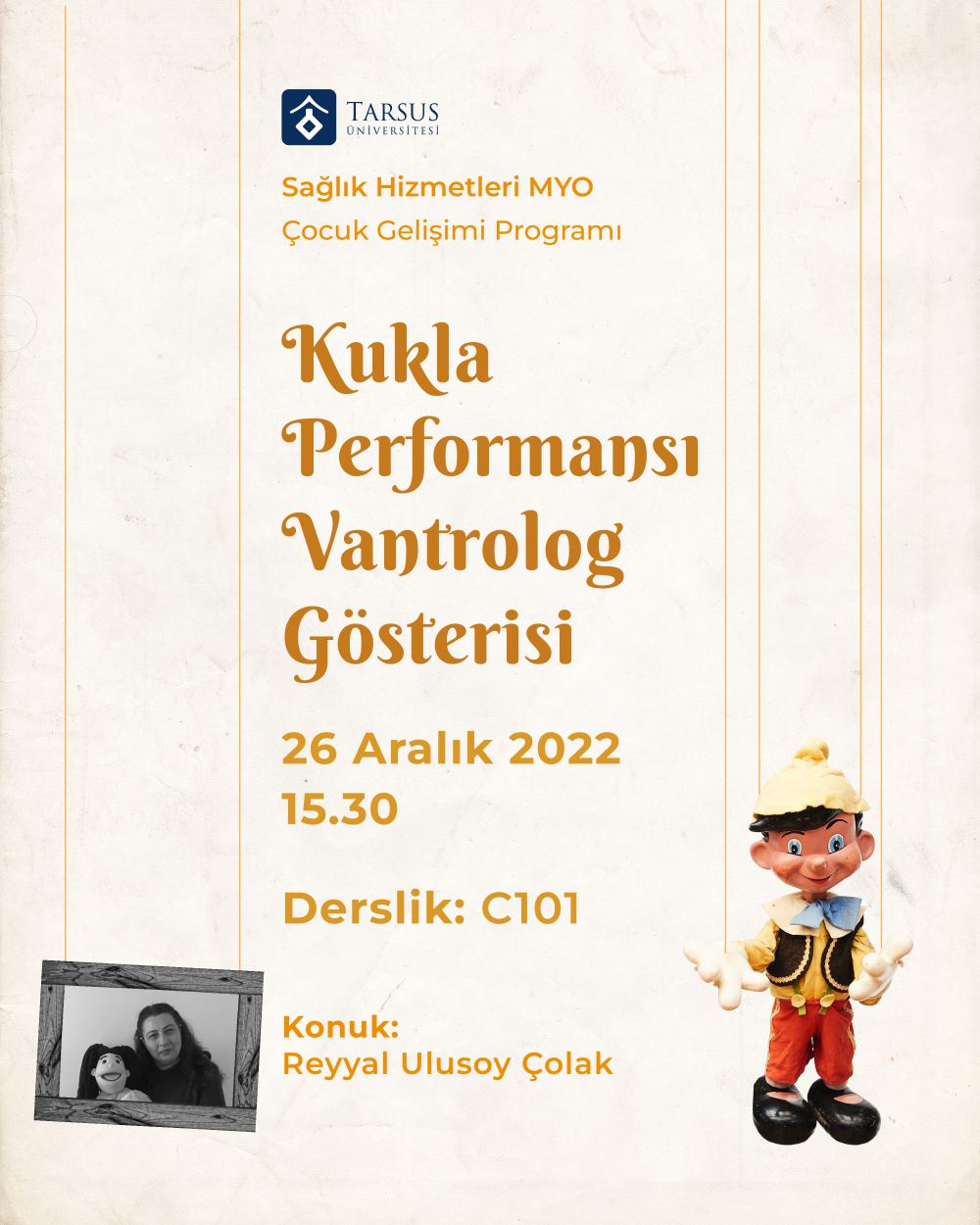 TARSUS
ÜNİVERSİTESİ

Sağlık Hizmetleri MYO
Çocuk Gelişimi Programı

Kukla
Performansı
Vantrolog
Gösterisi

26 Aralık 2022
15.30

Derslik: C101

Konuk:
Reyyal Ulusoy Çolak